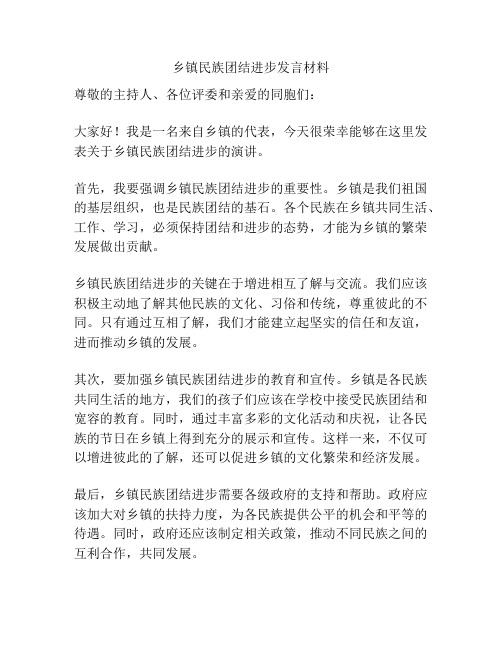 乡镇民族团结进步发言材料

尊敬的主持人、各位评委和亲爱的同胞们：

大家好！我是一名来自乡镇的代表，今天很荣幸能够在这里发表关于乡镇民族团结进步的演讲。

首先，我要强调乡镇民族团结进步的重要性。乡镇是我们祖国的基层组织，也是民族团结的基石。各个民族在乡镇共同生活、工作、学习，必须保持团结和进步的态势，才能为乡镇的繁荣发展做出贡献。

乡镇民族团结进步的关键在于增进相互了解与交流。我们应该积极主动地了解其他民族的文化、习俗和传统，尊重彼此的不同。只有通过互相了解，我们才能建立起坚实的信任和友谊，进而推动乡镇的发展。

其次，要加强乡镇民族团结进步的教育和宣传。乡镇是各民族共同生活的地方，我们的孩子们应该在学校中接受民族团结和宽容的教育。同时，通过丰富多彩的文化活动和庆祝，让各民族的节日在乡镇上得到充分的展示和宣传。这样一来，不仅可以增进彼此的了解，还可以促进乡镇的文化繁荣和经济发展。

最后，乡镇民族团结进步需要各级政府的支持和帮助。政府应该加大对乡镇的扶持力度，为各民族提供公平的机会和平等的待遇。同时，政府还应该制定相关政策，推动不同民族之间的互利合作，共同发展。